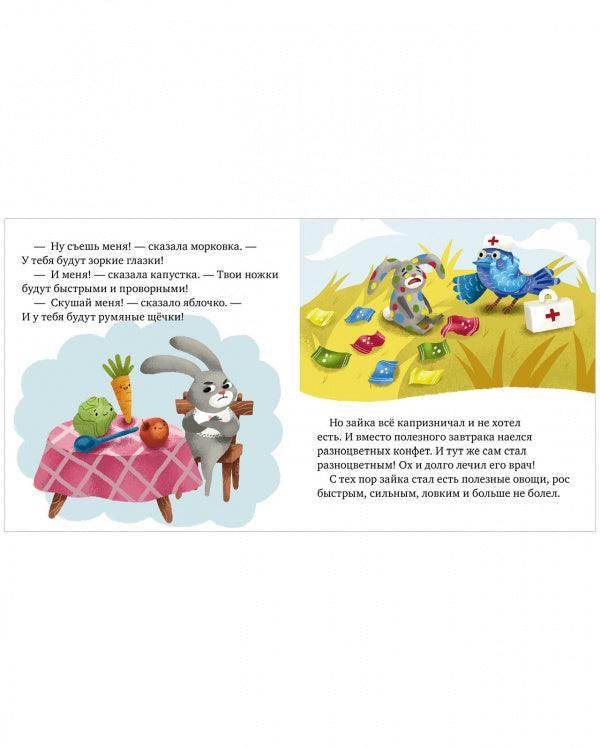 — Ну съешь меня! — сказала морковка. — У тебя будут зоркие глазки!
— И меня! — сказала капустка. — Твои ножки будут быстрыми и проворными!
— Скушай меня! — сказало яблочко. — И у тебя будут румяные щёчки!

Но зайка всё капризничал и не хотел есть. И вместо полезного завтрака наелся разноцветных конфет. И тут же сам стал разноцветным! Ох и долго лечил его врач!
С тех пор зайка стал есть полезные овощи, рос быстрым, сильным, ловким и больше не болел.